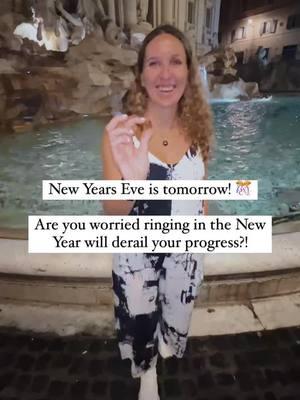 New Years Eve is tomorrow! 🥂

Are you worried ringing in the New Year will derail your progress?!